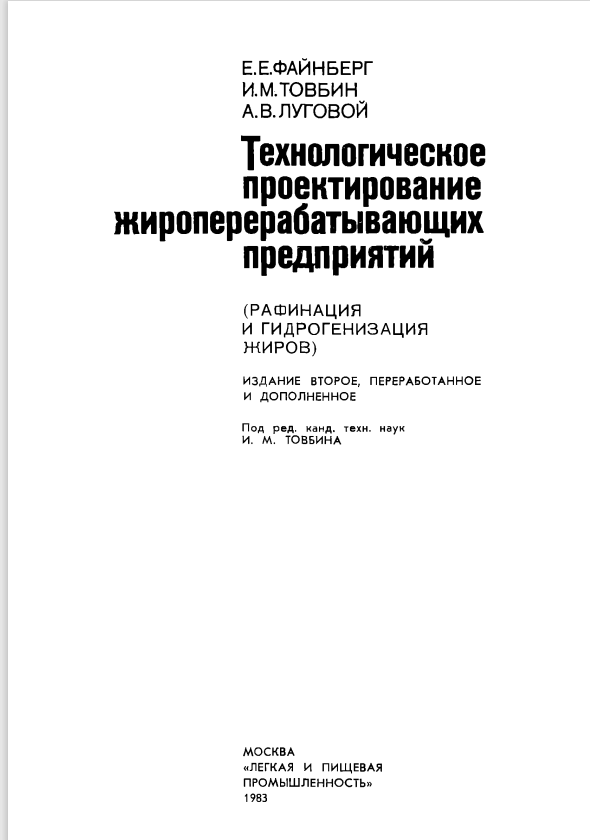 Е.Е.ФАЙНБЕРГ
И.М.ТОВБИН
А.В.ЛУГОВОЙ

Технологическое проектирование жироперерабатывающих предприятий

(РАФИНАЦИЯ И ГИДРОГЕНИЗАЦИЯ ЖИРОВ)

ИЗДАНИЕ ВТОРОЕ, ПЕРЕРАБОТАННОЕ И ДОПОЛНЕННОЕ

Под ред. канд. техн. наук И. М. ТОВБИНА

МОСКВА
«ЛЕГКАЯ И ПИЩЕВАЯ ПРОМЫШЛЕННОСТЬ»
1983